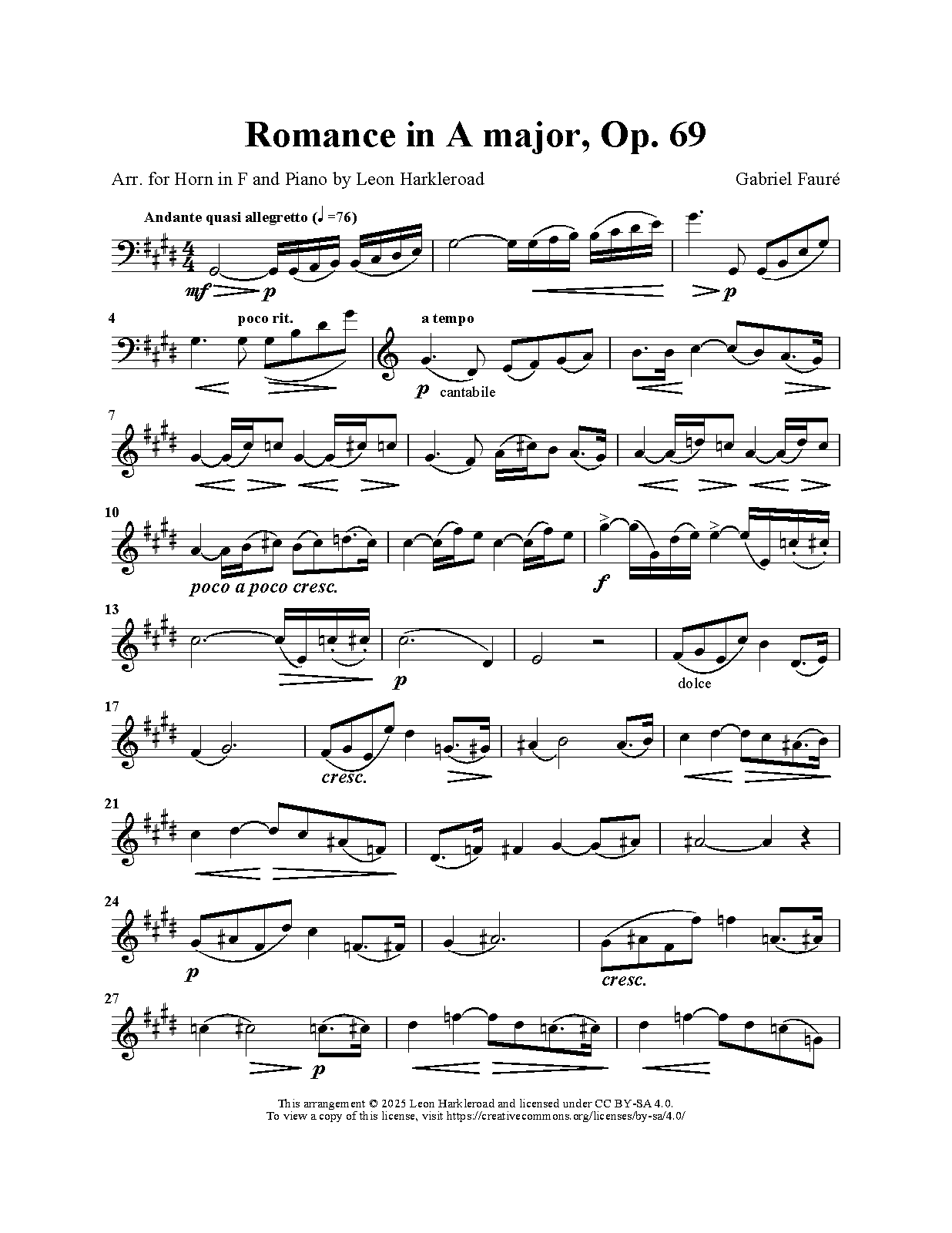 Romance in A major, Op. 69

Arr. for Horn in F and Piano by Leon Harkleroad

Gabriel Fauré

Andante quasi allegretto (♩=76)

mf p p

4

poco rit. a tempo

p cantabile

7

10

poco a poco cresc.

f

13

p

dolce

17

cresc.

21

24

p

cresc.

27

p

This arrangement © 2025 Leon Harkleroad and licensed under CC BY-SA 4.0.
To view a copy of this license, visit https://creativecommons.org/licenses/by-sa/4.0/